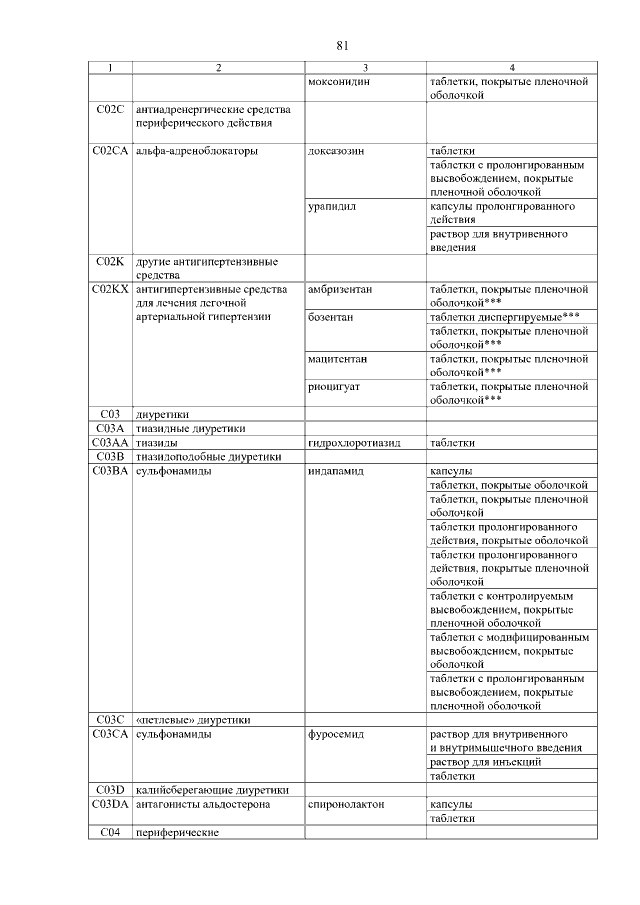 81

| 1 | 2 | 3 | 4 |
|---|---|---|---|
|  |  | моксонидин | таблетки, покрытые пленочной оболочкой |
| C02C | антиадренергические средства периферического действия |  |  |
| C02CA | альфа-адреноблокаторы | доксазозин | таблетки |
|  |  |  | таблетки с пролонгированным высвобождением, покрытые пленочной оболочкой |
|  |  | урапидил | капсулы пролонгированного действия |
|  |  |  | раствор для внутривенного введения |
| C02K | другие антигипертензивные средства |  |  |
| C02KX | антигипертензивные средства для лечения легочной артериальной гипертензии | амбризентан | таблетки, покрытые пленочной оболочкой*** |
|  |  | бозентан | таблетки диспергируемые*** |
|  |  |  | таблетки, покрытые пленочной оболочкой*** |
|  |  | мацитентан | таблетки, покрытые пленочной оболочкой*** |
|  |  | риоцигуат | таблетки, покрытые пленочной оболочкой*** |
| C03 | диуретики |  |  |
| C03A | тиазидные диуретики |  |  |
| C03AA | тиазиды | гидрохлоротиазид | таблетки |
| C03B | тиазидоподобные диуретики |  |  |
| C03BA | сульфонамиды | индапамид | капсулы |
|  |  |  | таблетки, покрытые оболочкой |
|  |  |  | таблетки, покрытые пленочной оболочкой |
|  |  |  | таблетки пролонгированного действия, покрытые оболочкой |
|  |  |  | таблетки пролонгированного действия, покрытые пленочной оболочкой |
|  |  |  | таблетки с контролируемым высвобождением, покрытые пленочной оболочкой |
|  |  |  | таблетки с модифицированным высвобождением, покрытые оболочкой |
|  |  |  | таблетки с пролонгированным высвобождением, покрытые пленочной оболочкой |
| C03C | «петлевые» диуретики |  |  |
| C03CA | сульфонамиды | фуросемид | раствор для внутривенного и внутримышечного введения |
|  |  |  | раствор для инъекций |
|  |  |  | таблетки |
| C03D | калийсберегающие диуретики |  |  |
| C03DA | антагонисты альдостерона | спиронолактон | капсулы |
|  |  |  | таблетки |
| C04 | периферические |  |  |